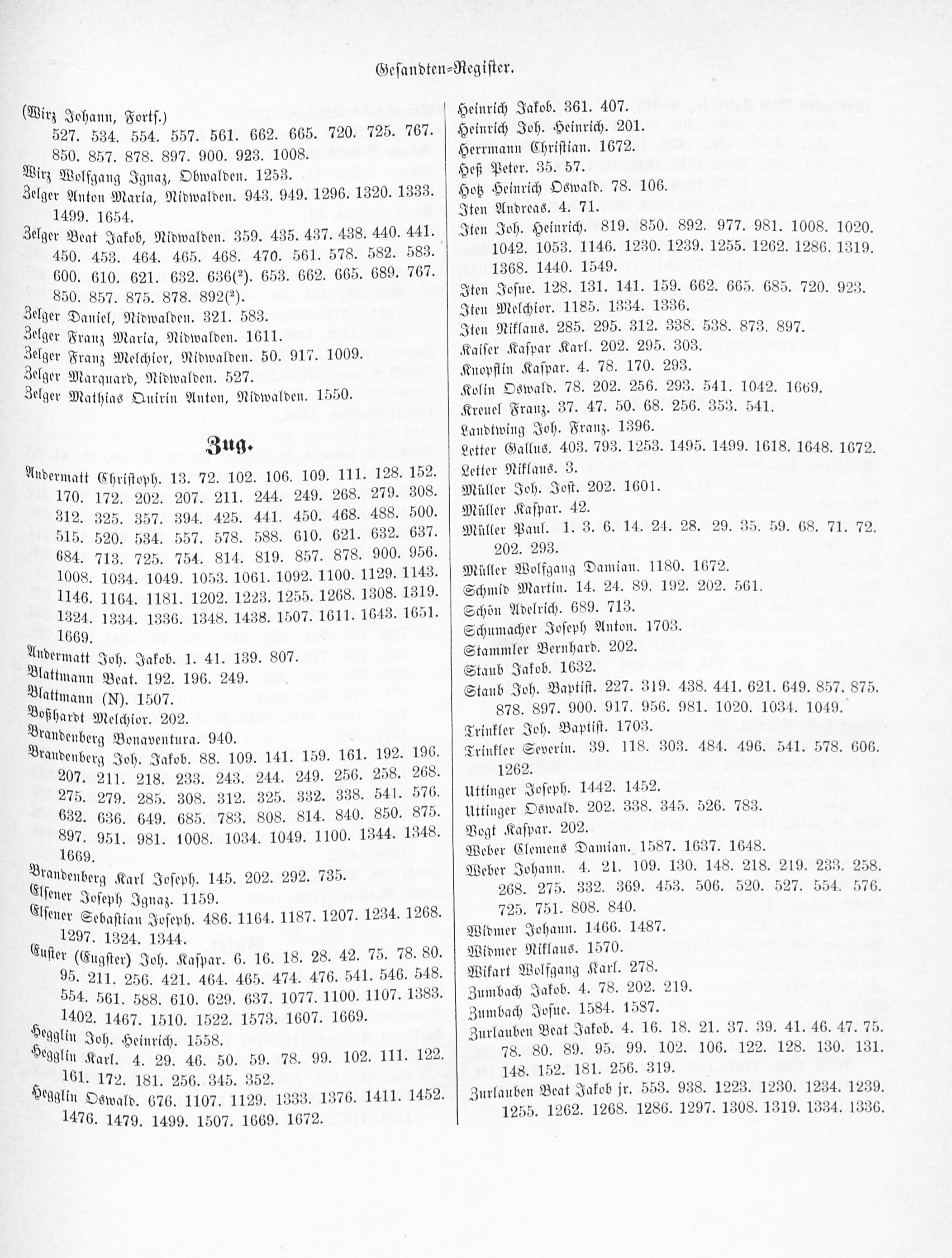 Gesandten=Register.

(Wirz Johann, Forts.)
527. 534. 554. 557. 561. 662. 665. 720. 725. 767. 850. 857. 878. 897. 900. 923. 1008.
Wirz Wolfgang Ignaz, Obwalden. 1253.
Zelger Anton Maria, Nidwalden. 943. 949. 1296. 1320. 1333. 1499. 1654.
Zelger Beat Jakob, Nidwalden. 359. 435. 437. 438. 440. 441. 450. 453. 464. 465. 468. 470. 561. 578. 582. 583. 600. 610. 621. 632. 636($^2$). 653. 662. 665. 689. 767. 850. 857. 875. 878. 892($^2$).
Zelger Daniel, Nidwalden. 321. 583.
Zelger Franz Maria, Nidwalden. 1611.
Zelger Franz Melchior, Nidwalden. 50. 917. 1009.
Zelger Marquard, Nidwalden. 527.
Zelger Mathias Quirin Anton, Nidwalden. 1550.

Zug.

Andermatt Christoph. 13. 72. 102. 106. 109. 111. 128. 152. 170. 172. 202. 207. 211. 244. 249. 268. 279. 308. 312. 325. 357. 394. 425. 441. 450. 468. 488. 500. 515. 520. 534. 557. 578. 588. 610. 621. 632. 637. 684. 713. 725. 754. 814. 819. 857. 878. 900. 956. 1008. 1034. 1049. 1053. 1061. 1092. 1100. 1129. 1143. 1146. 1164. 1181. 1202. 1223. 1255. 1268. 1308. 1319. 1324. 1334. 1336. 1348. 1438. 1507. 1611. 1643. 1651. 1669.
Andermatt Joh. Jakob. 1. 41. 139. 807.
Blattmann Beat. 192. 196. 249.
Blattmann (N). 1507.
Boßhardt Melchior. 202.
Brandenberg Bonaventura. 940.
Brandenberg Joh. Jakob. 88. 109. 141. 159. 161. 192. 196. 207. 211. 218. 233. 243. 244. 249. 256. 258. 268. 275. 279. 285. 308. 312. 325. 332. 338. 541. 576. 632. 636. 649. 685. 783. 808. 814. 840. 850. 875. 897. 951. 981. 1008. 1034. 1049. 1100. 1344. 1348. 1669.
Brandenberg Karl Joseph. 145. 202. 292. 735.
Elsener Joseph Ignaz. 1159.
Elsener Sebastian Joseph. 486. 1164. 1187. 1207. 1234. 1268. 1297. 1324. 1344.
Euster (Eugster) Joh. Kaspar. 6. 16. 18. 28. 42. 75. 78. 80. 95. 211. 256. 421. 464. 465. 474. 476. 541. 546. 548. 554. 561. 588. 610. 629. 637. 1077. 1100. 1107. 1383. 1402. 1467. 1510. 1522. 1573. 1607. 1669.
Hegglin Joh. Heinrich. 1558.
Hegglin Karl. 4. 29. 46. 50. 59. 78. 99. 102. 111. 122. 161. 172. 181. 256. 345. 352.
Hegglin Oswald. 676. 1107. 1129. 1333. 1376. 1411. 1452. 1476. 1479. 1499. 1507. 1669. 1672.

Heinrich Jakob. 361. 407.
Heinrich Joh. Heinrich. 201.
Herrmann Christian. 1672.
Heß Peter. 35. 57.
Hotz Heinrich Oswald. 78. 106.
Iten Andreas. 4. 71.
Iten Joh. Heinrich. 819. 850. 892. 977. 981. 1008. 1020. 1042. 1053. 1146. 1230. 1239. 1255. 1262. 1286. 1319. 1368. 1440. 1549.
Iten Josue. 128. 131. 141. 159. 662. 665. 685. 720. 923.
Iten Melchior. 1185. 1334. 1336.
Iten Niklaus. 285. 295. 312. 338. 538. 873. 897.
Kaiser Kaspar Karl. 202. 295. 303.
Knopflin Kaspar. 4. 78. 170. 293.
Kolin Oswald. 78. 202. 256. 293. 541. 1042. 1669.
Kreuel Franz. 37. 47. 50. 68. 256. 353. 541.
Landtwing Joh. Franz. 1396.
Letter Gallus. 403. 793. 1253. 1495. 1499. 1618. 1648. 1672.
Letter Niklaus. 3.
Müller Joh. Jost. 202. 1601.
Müller Kaspar. 42.
Müller Paul. 1. 3. 6. 14. 24. 28. 29. 35. 59. 68. 71. 72. 202. 293.
Müller Wolfgang Damian. 1180. 1672.
Schmid Martin. 14. 24. 89. 192. 202. 561.
Schön Adelrich. 689. 713.
Schumacher Joseph Anton. 1703.
Stammler Bernhard. 202.
Staub Jakob. 1632.
Staub Joh. Baptist. 227. 319. 438. 441. 621. 649. 857. 875. 878. 897. 900. 917. 956. 981. 1020. 1034. 1049.
Trinkler Joh. Baptist. 1703.
Trinkler Severin. 39. 118. 303. 484. 496. 541. 578. 606. 1262.
Uttinger Joseph. 1442. 1452.
Uttinger Oswald. 202. 338. 345. 526. 783.
Vogt Kaspar. 202.
Weber Clemens Damian. 1587. 1637. 1648.
Weber Johann. 4. 21. 109. 130. 148. 218. 219. 233. 258. 268. 275. 332. 369. 453. 506. 520. 527. 554. 576. 725. 751. 808. 840.
Widmer Johann. 1466. 1487.
Widmer Niklaus. 1570.
Wikart Wolfgang Karl. 278.
Zumbach Jakob. 4. 78. 202. 219.
Zumbach Josue. 1584. 1587.
Zurlauben Beat Jakob. 4. 16. 18. 21. 37. 39. 41. 46. 47. 75. 78. 80. 89. 95. 99. 102. 106. 122. 128. 130. 131. 148. 152. 181. 256. 319.
Zurlauben Beat Jakob jr. 553. 938. 1223. 1230. 1234. 1239. 1255. 1262. 1268. 1286. 1297. 1308. 1319. 1334. 1336.